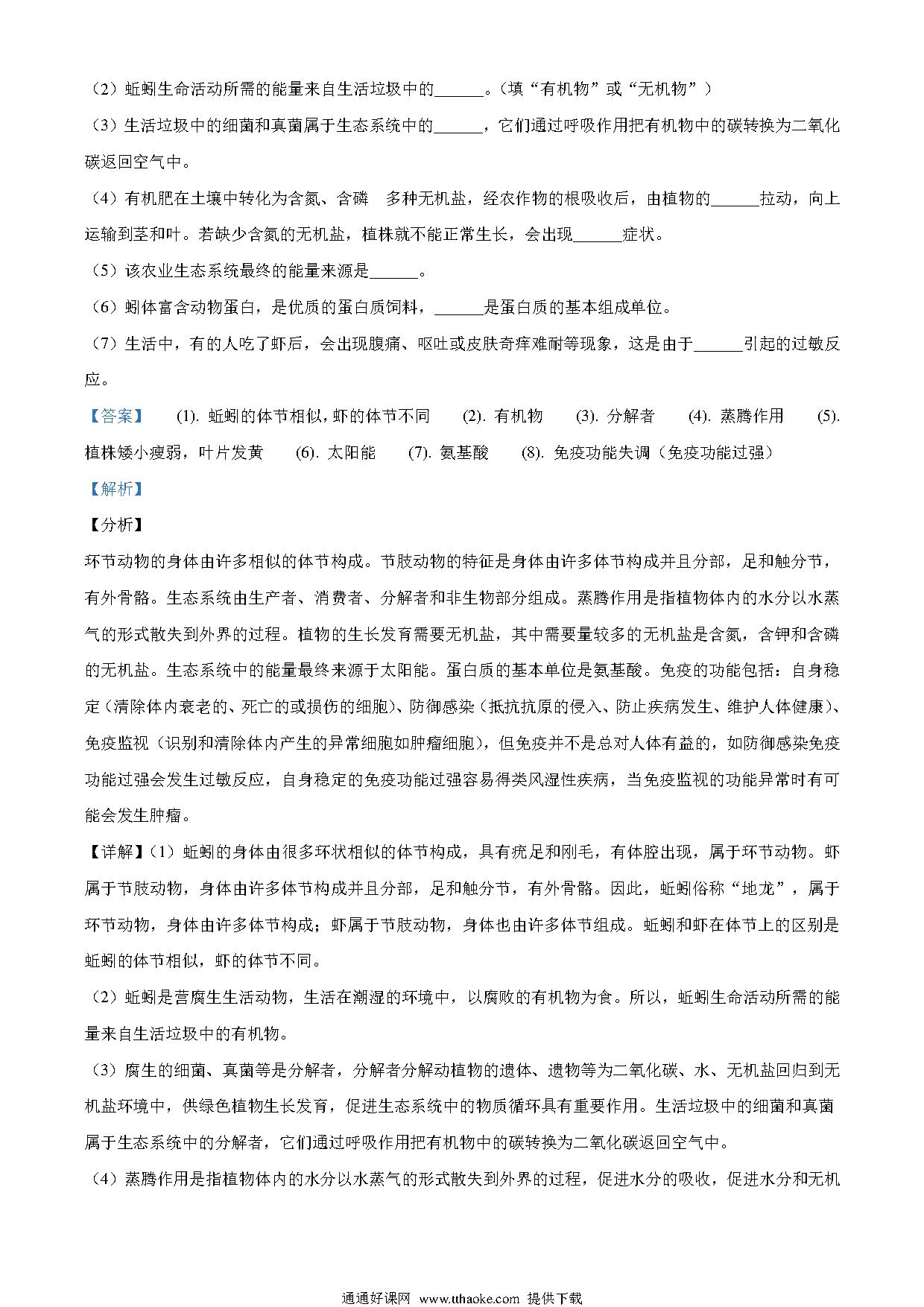 （2）蚯蚓生命活动所需的能量来自生活垃圾中的______。（填“有机物”或“无机物”）

（3）生活垃圾中的细菌和真菌属于生态系统中的______，它们通过呼吸作用把有机物中的碳转换为二氧化碳返回空气中。

（4）有机肥在土壤中转化为含氮、含磷　多种无机盐，经农作物的根吸收后，由植物的______拉动，向上运输到茎和叶。若缺少含氮的无机盐，植株就不能正常生长，会出现______症状。

（5）该农业生态系统最终的能量来源是______。

（6）蚓体富含动物蛋白，是优质的蛋白质饲料，______是蛋白质的基本组成单位。

（7）生活中，有的人吃了虾后，会出现腹痛、呕吐或皮肤奇痒难耐等现象，这是由于______引起的过敏反应。

【答案】　(1). 蚯蚓的体节相似，虾的体节不同　(2). 有机物　(3). 分解者　(4). 蒸腾作用　(5). 植株矮小瘦弱，叶片发黄　(6). 太阳能　(7). 氨基酸　(8). 免疫功能失调（免疫功能过强）

【解析】

【分析】

环节动物的身体由许多相似的体节构成。节肢动物的特征是身体由许多体节构成并且分部，足和触分节，有外骨骼。生态系统由生产者、消费者、分解者和非生物部分组成。蒸腾作用是指植物体内的水分以水蒸气的形式散失到外界的过程。植物的生长发育需要无机盐，其中需要量较多的无机盐是含氮，含钾和含磷的无机盐。生态系统中的能量最终来源于太阳能。蛋白质的基本单位是氨基酸。免疫的功能包括：自身稳定（清除体内衰老的、死亡的或损伤的细胞）、防御感染（抵抗抗原的侵入、防止疾病发生、维护人体健康）、免疫监视（识别和清除体内产生的异常细胞如肿瘤细胞），但免疫并不是总对人体有益的，如防御感染免疫功能过强会发生过敏反应，自身稳定的免疫功能过强容易得类风湿性疾病，当免疫监视的功能异常时有可能会发生肿瘤。

【详解】（1）蚯蚓的身体由很多环状相似的体节构成，具有疣足和刚毛，有体腔出现，属于环节动物。虾属于节肢动物，身体由许多体节构成并且分部，足和触分节，有外骨骼。因此，蚯蚓俗称“地龙”，属于环节动物，身体由许多体节构成；虾属于节肢动物，身体也由许多体节组成。蚯蚓和虾在体节上的区别是蚯蚓的体节相似，虾的体节不同。

（2）蚯蚓是营腐生生活动物，生活在潮湿的环境中，以腐败的有机物为食。所以，蚯蚓生命活动所需的能量来自生活垃圾中的有机物。

（3）腐生的细菌、真菌等是分解者，分解者分解动植物的遗体、遗物等为二氧化碳、水、无机盐回归到无机盐环境中，供绿色植物生长发育，促进生态系统中的物质循环具有重要作用。生活垃圾中的细菌和真菌属于生态系统中的分解者，它们通过呼吸作用把有机物中的碳转换为二氧化碳返回空气中。

（4）蒸腾作用是指植物体内的水分以水蒸气的形式散失到外界的过程，促进水分的吸收，促进水分和无机

通通好课网 www.tthaoke.com 提供下载